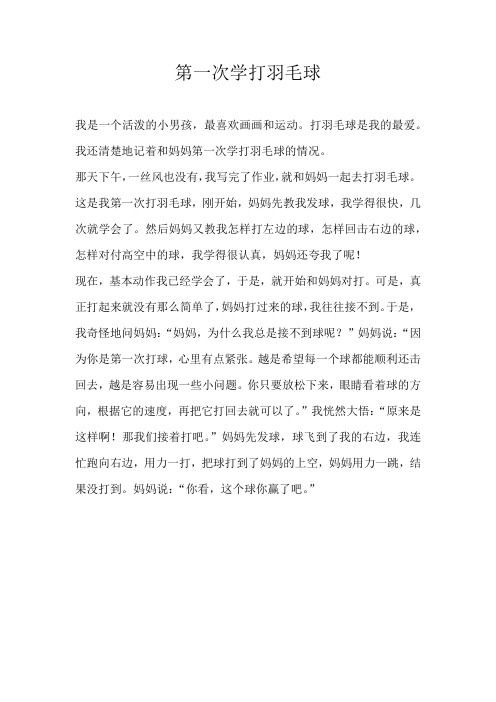 第一次学打羽毛球

我是一个活泼的小男孩，最喜欢画画和运动。打羽毛球是我的最爱。我还清楚地记着和妈妈第一次学打羽毛球的情况。

那天下午，一丝风也没有，我写完了作业，就和妈妈一起去打羽毛球。这是我第一次打羽毛球，刚开始，妈妈先教我发球，我学得很快，几次就学会了。然后妈妈又教我怎样打左边的球，怎样回击右边的球，怎样对付高空中的球，我学得很认真，妈妈还夸我了呢！

现在，基本动作我已经学会了，于是，就开始和妈妈对打。可是，真正打起来就没有那么简单了，妈妈打过来的球，我往往接不到。于是，我奇怪地问妈妈：“妈妈，为什么我总是接不到球呢？”妈妈说：“因为你是第一次打球，心里有点紧张。越是希望每一个球都能顺利还击回去，越是容易出现一些小问题。你只要放松下来，眼睛看着球的方向，根据它的速度，再把它打回去就可以了。”我恍然大悟：“原来是这样啊！那我们接着打吧。”妈妈先发球，球飞到了我的右边，我连忙跑向右边，用力一打，把球打到了妈妈的上空，妈妈用力一跳，结果没打到。妈妈说：“你看，这个球你赢了吧。”